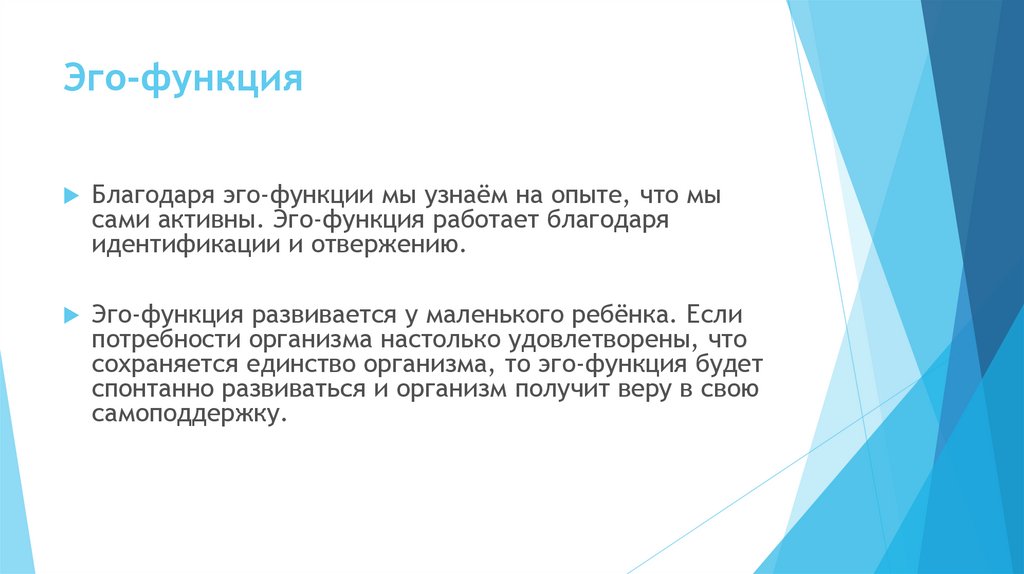 Эго-функция

Благодаря эго-функции мы узнаём на опыте, что мы сами активны. Эго-функция работает благодаря идентификации и отвержению.

Эго-функция развивается у маленького ребёнка. Если потребности организма настолько удовлетворены, что сохраняется единство организма, то эго-функция будет спонтанно развиваться и организм получит веру в свою самоподдержку.